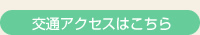 交通アクセスはこちら